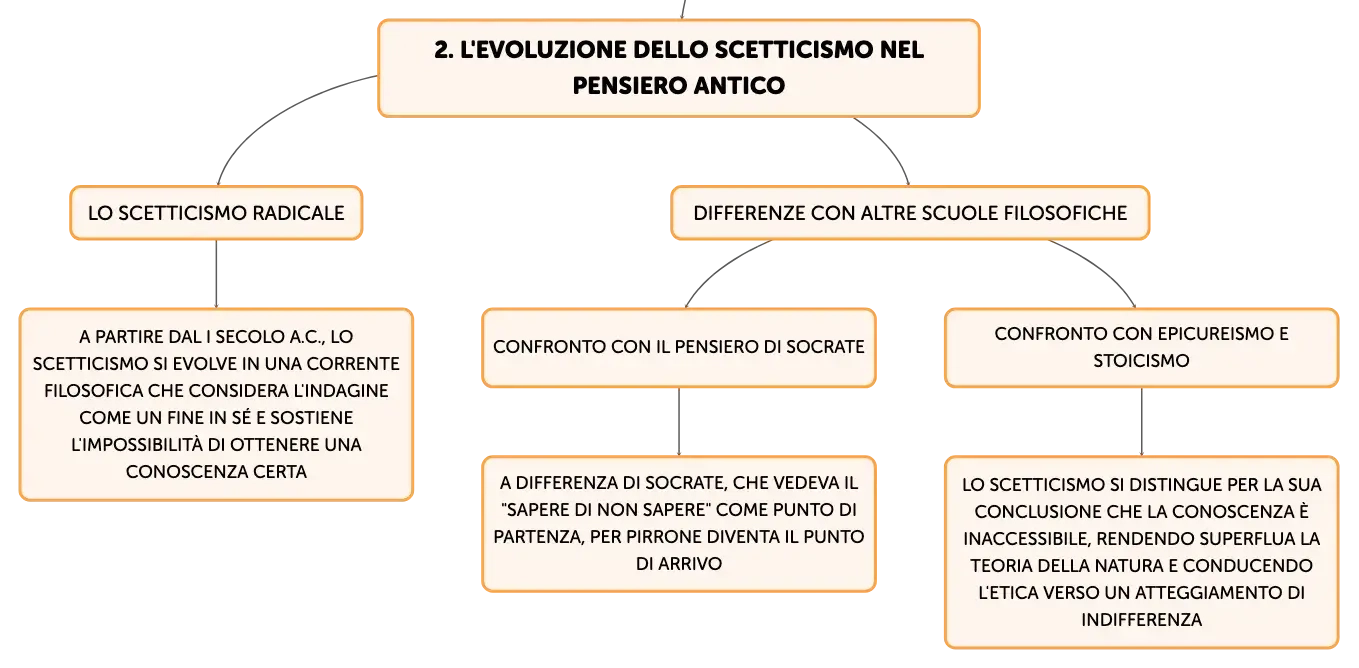 2. L'EVOLUZIONE DELLO SCETTICISMO NEL PENSIERO ANTICO

LO SCETTICISMO RADICALE

A PARTIRE DAL I SECOLO A.C., LO SCETTICISMO SI EVOLVE IN UNA CORRENTE FILOSOFICA CHE CONSIDERA L'INDAGINE COME UN FINE IN SÉ E SOSTIENE L'IMPOSSIBILITÀ DI OTTENERE UNA CONOSCENZA CERTA

DIFFERENZE CON ALTRE SCUOLE FILOSOFICHE

CONFRONTO CON IL PENSIERO DI SOCRATE

A DIFFERENZA DI SOCRATE, CHE VEDEVA IL "SAPERE DI NON SAPERE" COME PUNTO DI PARTENZA, PER PIRRONE DIVENTA IL PUNTO DI ARRIVO

CONFRONTO CON EPICUREISMO E STOICISMO

LO SCETTICISMO SI DISTINGUE PER LA SUA CONCLUSIONE CHE LA CONOSCENZA È INACCESSIBILE, RENDENDO SUPERFLUA LA TEORIA DELLA NATURA E CONDUCENDO L'ETICA VERSO UN ATTEGGIAMENTO DI INDIFFERENZA